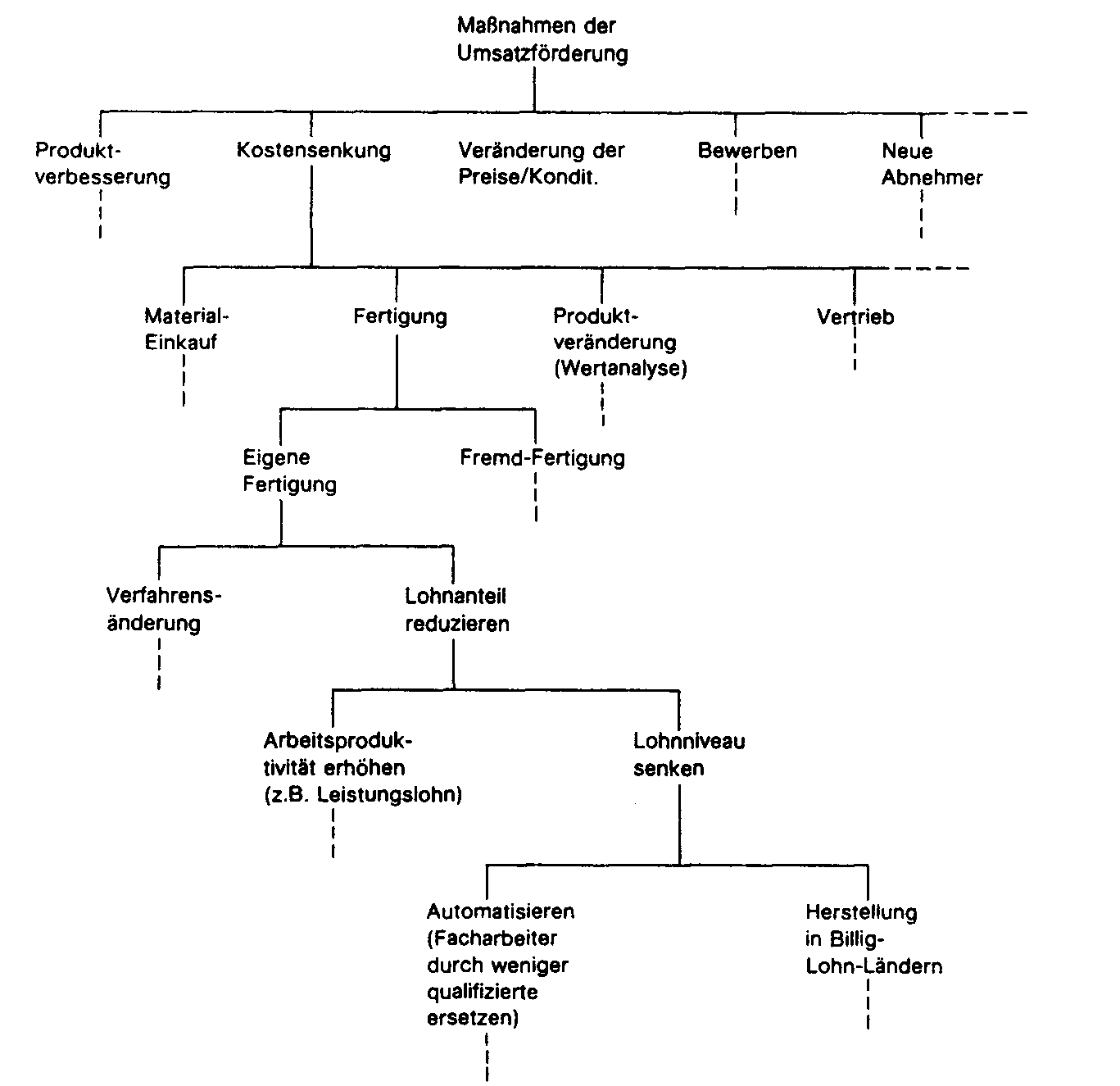 Maßnahmen der Umsatzförderung

Produktverbesserung

Kostensenkung

Veränderung der Preise/Kondit.

Bewerben

Neue Abnehmer

Material-Einkauf

Fertigung

Produktveränderung (Wertanalyse)

Vertrieb

Eigene Fertigung

Fremd-Fertigung

Verfahrensänderung

Lohnanteil reduzieren

Arbeitsproduktivität erhöhen (z.B. Leistungslohn)

Lohnniveau senken

Automatisieren (Facharbeiter durch weniger qualifizierte ersetzen)

Herstellung in Billig-Lohn-Ländern